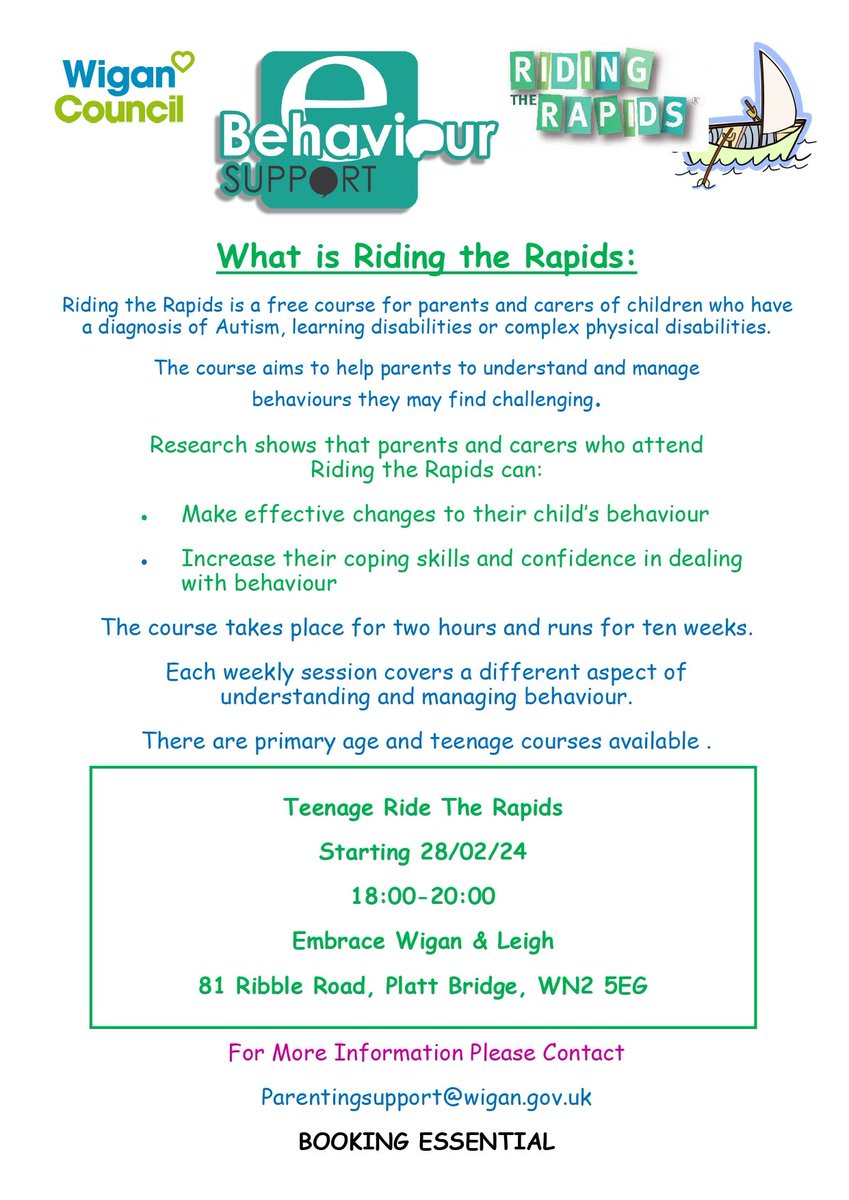 Wigan Council

e Behaviour SUPPORT

RIDING THE RAPIDS

What is Riding the Rapids:

Riding the Rapids is a free course for parents and carers of children who have a diagnosis of Autism, learning disabilities or complex physical disabilities.

The course aims to help parents to understand and manage behaviours they may find challenging.

Research shows that parents and carers who attend Riding the Rapids can:

• Make effective changes to their child's behaviour
• Increase their coping skills and confidence in dealing with behaviour

The course takes place for two hours and runs for ten weeks.

Each weekly session covers a different aspect of understanding and managing behaviour.

There are primary age and teenage courses available .

Teenage Ride The Rapids

Starting 28/02/24

18:00-20:00

Embrace Wigan & Leigh

81 Ribble Road, Platt Bridge, WN2 5EG

For More Information Please Contact

Parentingsupport@wigan.gov.uk

BOOKING ESSENTIAL